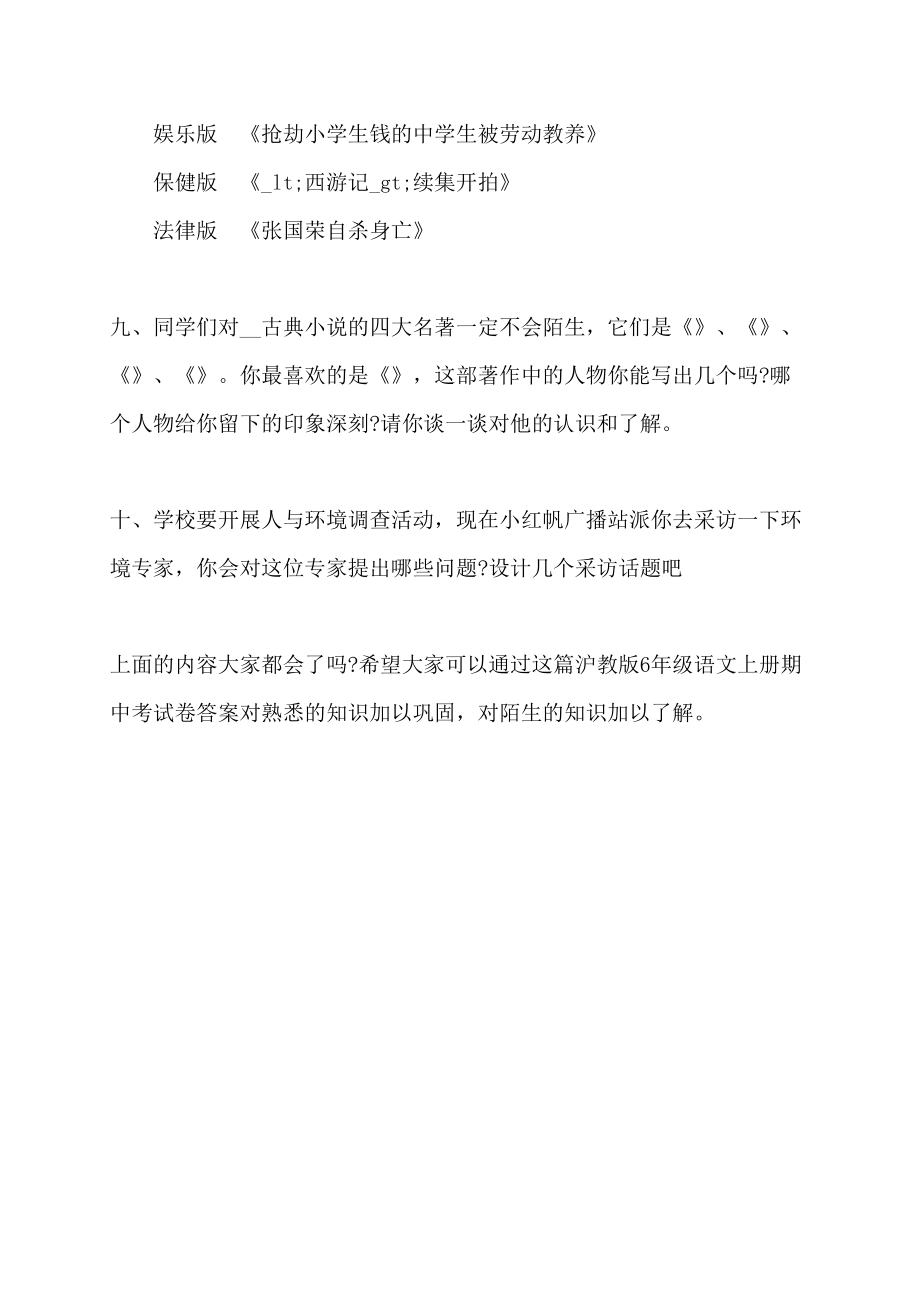 娱乐版　《抢劫小学生钱的中学生被劳动教养》

保健版　《_lt;西游记_gt;续集开拍》

法律版　《张国荣自杀身亡》

九、同学们对__古典小说的四大名著一定不会陌生，它们是《》、《》、《》、《》。你最喜欢的是《》，这部著作中的人物你能写出几个吗?哪个人物给你留下的印象深刻?请你谈一谈对他的认识和了解。

十、学校要开展人与环境调查活动，现在小红帆广播站派你去采访一下环境专家，你会对这位专家提出哪些问题?设计几个采访话题吧

上面的内容大家都会了吗?希望大家可以通过这篇沪教版6年级语文上册期中考试卷答案对熟悉的知识加以巩固，对陌生的知识加以了解。